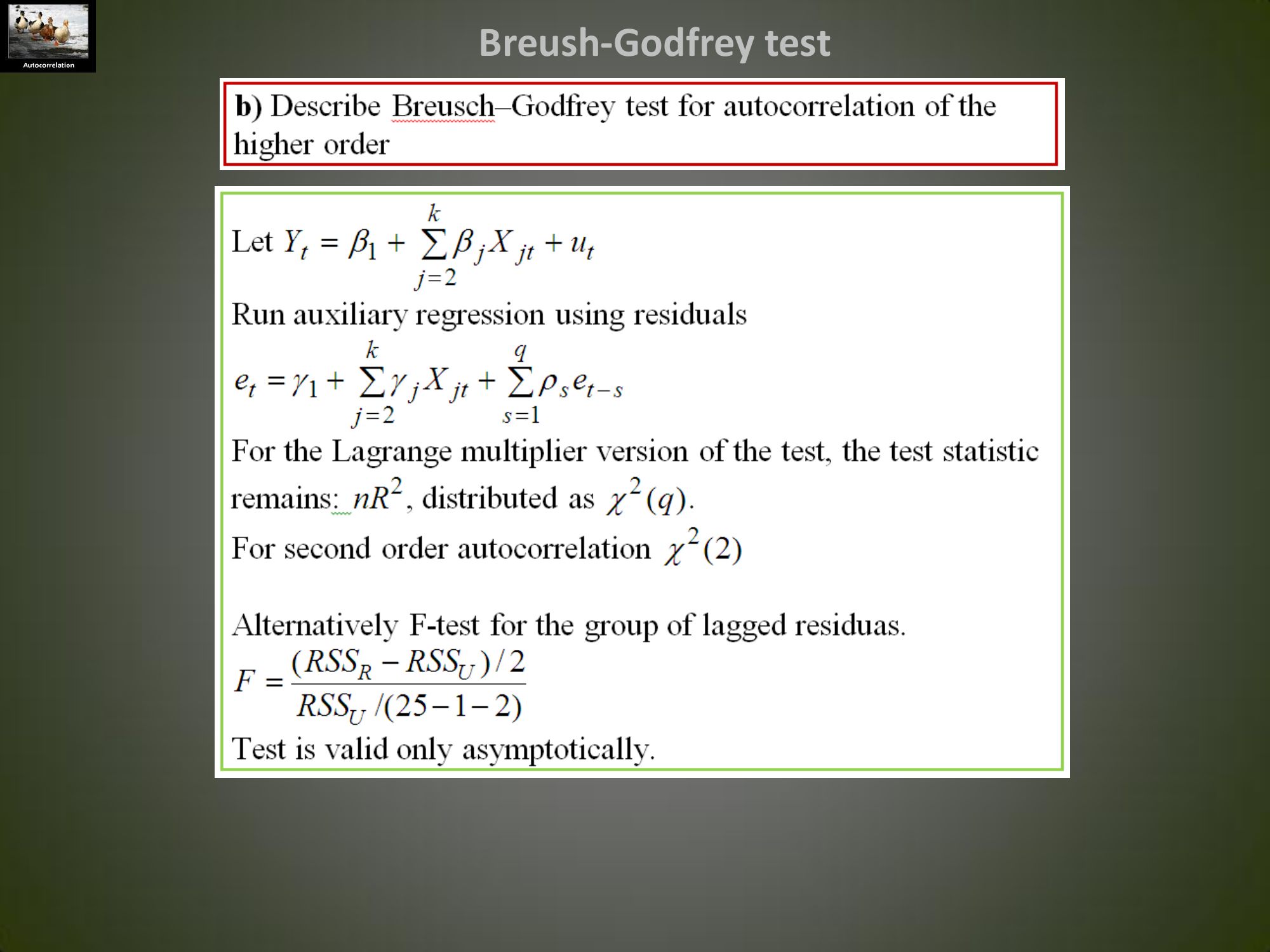 Autocorrelation

Breush-Godfrey test

**b)** Describe Breusch–Godfrey test for autocorrelation of the higher order

Let $Y_t = \beta_1 + \sum_{j=2}^{k} \beta_j X_{jt} + u_t$

Run auxiliary regression using residuals

$e_t = \gamma_1 + \sum_{j=2}^{k} \gamma_j X_{jt} + \sum_{s=1}^{q} \rho_s e_{t-s}$

For the Lagrange multiplier version of the test, the test statistic remains: $nR^2$, distributed as $\chi^2(q)$.

For second order autocorrelation $\chi^2(2)$

Alternatively F-test for the group of lagged residuas.

$F = \frac{(RSS_R - RSS_U)/2}{RSS_U/(25-1-2)}$

Test is valid only asymptotically.